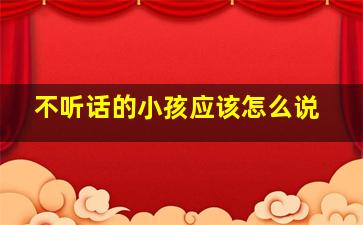 不听话的小孩应该怎么说